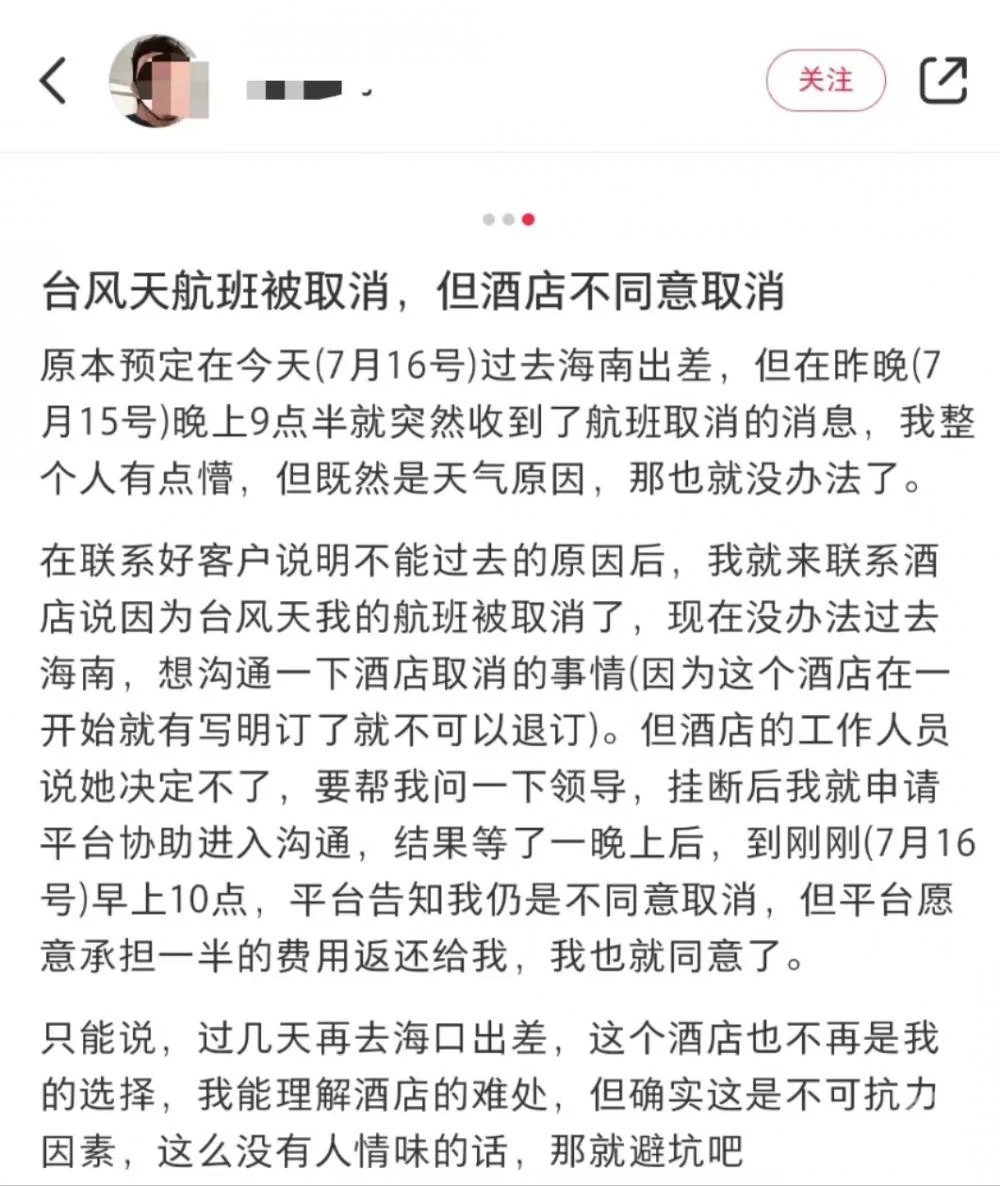 关注

台风天航班被取消，但酒店不同意取消

原本预定在今天(7月16号)过去海南出差，但在昨晚(7月15号)晚上9点半就突然收到了航班取消的消息，我整个人有点懵，但既然是天气原因，那也就没办法了。

在联系好客户说明不能过去的原因后，我就来联系酒店说因为台风天我的航班被取消了，现在没办法过去海南，想沟通一下酒店取消的事情(因为这个酒店在一开始就有写明订了就不可以退订)。但酒店的工作人员说她决定不了，要帮我问一下领导，挂断后我就申请平台协助进入沟通，结果等了一晚上后，到刚刚(7月16号)早上10点，平台告知我仍是不同意取消，但平台愿意承担一半的费用返还给我，我也就同意了。

只能说，过几天再去海口出差，这个酒店也不再是我的选择，我能理解酒店的难处，但确实这是不可抗力因素，这么没有人情味的话，那就避坑吧